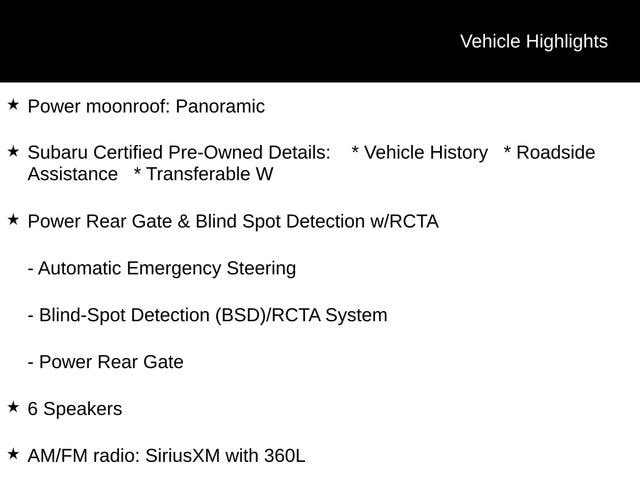 Vehicle Highlights

★ Power moonroof: Panoramic

★ Subaru Certified Pre-Owned Details: * Vehicle History * Roadside Assistance * Transferable W

★ Power Rear Gate & Blind Spot Detection w/RCTA

- Automatic Emergency Steering

- Blind-Spot Detection (BSD)/RCTA System

- Power Rear Gate

★ 6 Speakers

★ AM/FM radio: SiriusXM with 360L